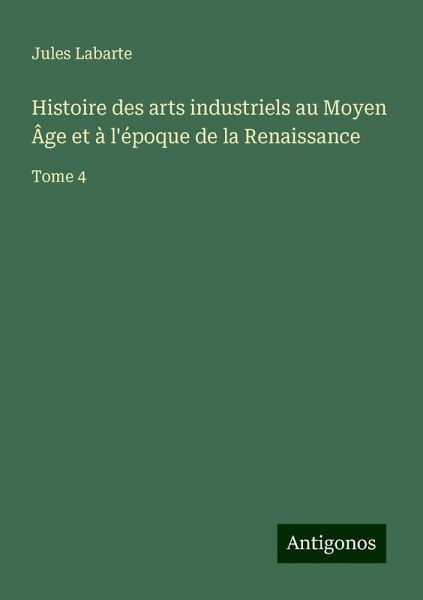 Jules Labarte

Histoire des arts industriels au Moyen Âge et à l'époque de la Renaissance

Tome 4

Antigonos